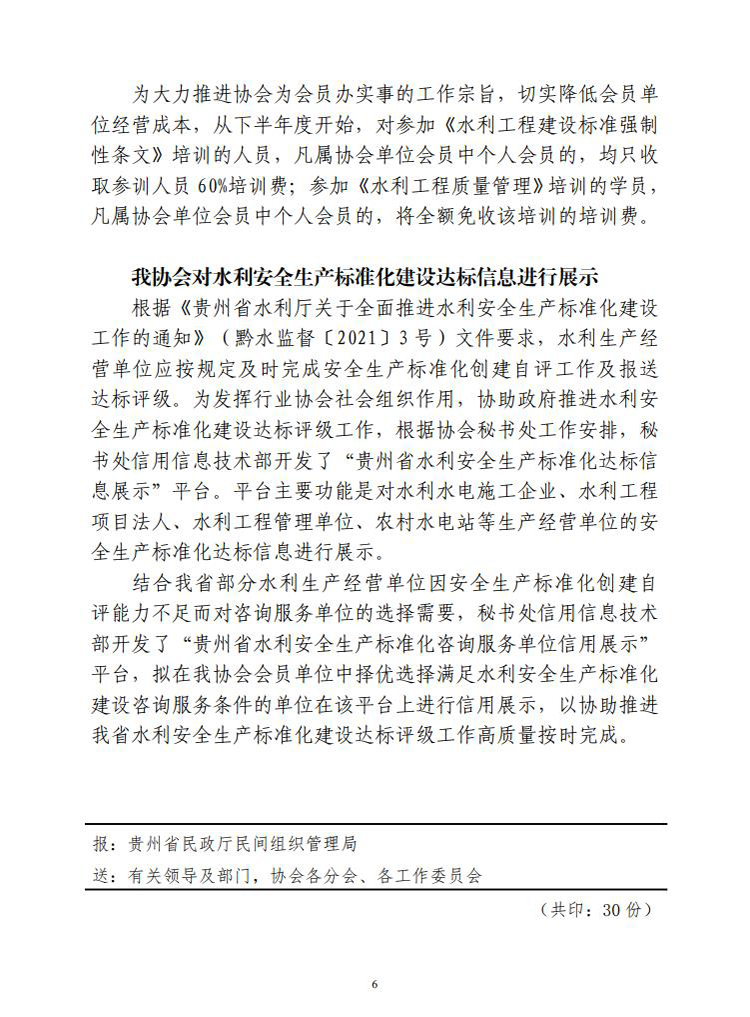 为大力推进协会为会员办实事的工作宗旨，切实降低会员单位经营成本，从下半年度开始，对参加《水利工程建设标准强制性条文》培训的人员，凡属协会单位会员中个人会员的，均只收取参训人员 60%培训费；参加《水利工程质量管理》培训的学员，凡属协会单位会员中个人会员的，将全额免收该培训的培训费。

我协会对水利安全生产标准化建设达标信息进行展示

根据《贵州省水利厅关于全面推进水利安全生产标准化建设工作的通知》（黔水监督〔2021〕3 号）文件要求，水利生产经营单位应按规定及时完成安全生产标准化创建自评工作及报送达标评级。为发挥行业协会社会组织作用，协助政府推进水利安全生产标准化建设达标评级工作，根据协会秘书处工作安排，秘书处信用信息技术部开发了“贵州省水利安全生产标准化达标信息展示”平台。平台主要功能是对水利水电施工企业、水利工程项目法人、水利工程管理单位、农村水电站等生产经营单位的安全生产标准化达标信息进行展示。

结合我省部分水利生产经营单位因安全生产标准化创建自评能力不足而对咨询服务单位的选择需要，秘书处信用信息技术部开发了“贵州省水利安全生产标准化咨询服务单位信用展示”平台，拟在我协会会员单位中择优选择满足水利安全生产标准化建设咨询服务条件的单位在该平台上进行信用展示，以协助推进我省水利安全生产标准化建设达标评级工作高质量按时完成。

报：贵州省民政厅民间组织管理局
送：有关领导及部门，协会各分会、各工作委员会

（共印：30 份）

6